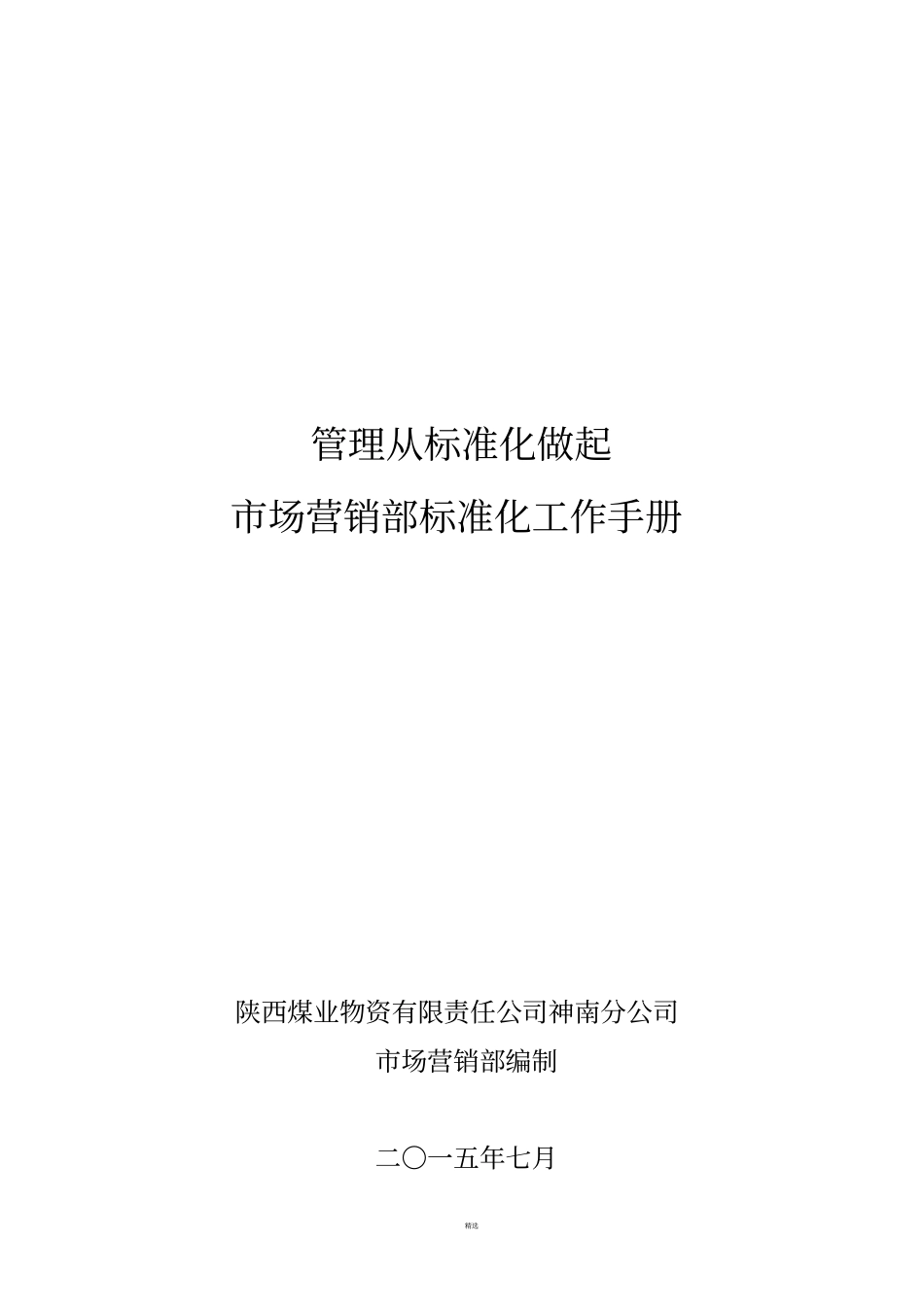 管理从标准化做起

市场营销部标准化工作手册

陕西煤业物资有限责任公司神南分公司

市场营销部编制

二〇一五年七月

精选